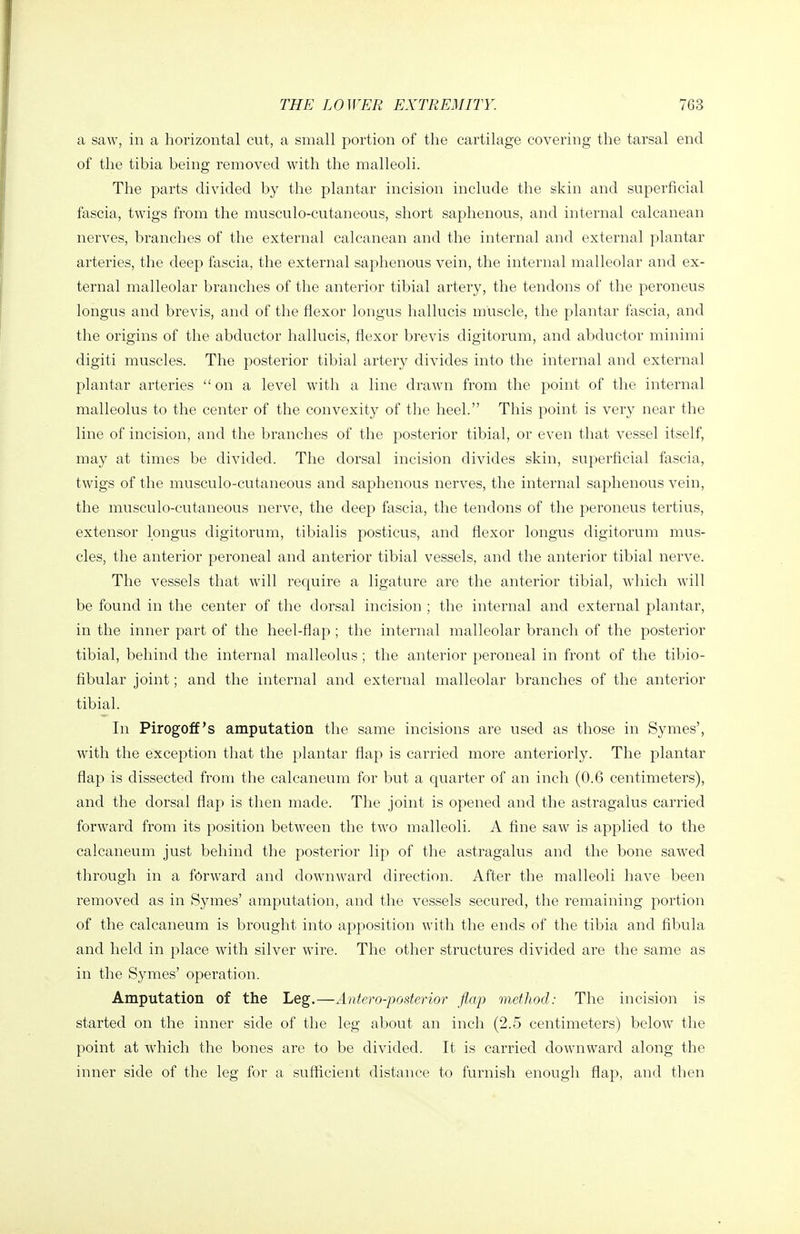 THE LOWER EXTREMITY. 763

a saw, in a horizontal cut, a small portion of the cartilage covering the tarsal end of the tibia being removed with the malleoli.

The parts divided by the plantar incision include the skin and superficial fascia, twigs from the musculo-cutaneous, short saphenous, and internal calcanean nerves, branches of the external calcanean and the internal and external plantar arteries, the deep fascia, the external saphenous vein, the internal malleolar and external malleolar branches of the anterior tibial artery, the tendons of the peroneus longus and brevis, and of the flexor longus hallucis muscle, the plantar fascia, and the origins of the abductor hallucis, flexor brevis digitorum, and abductor minimi digiti muscles. The posterior tibial artery divides into the internal and external plantar arteries "on a level with a line drawn from the point of the internal malleolus to the center of the convexity of the heel." This point is very near the line of incision, and the branches of the posterior tibial, or even that vessel itself, may at times be divided. The dorsal incision divides skin, superficial fascia, twigs of the musculo-cutaneous and saphenous nerves, the internal saphenous vein, the musculo-cutaneous nerve, the deep fascia, the tendons of the peroneus tertius, extensor longus digitorum, tibialis posticus, and flexor longus digitorum muscles, the anterior peroneal and anterior tibial vessels, and the anterior tibial nerve.

The vessels that will require a ligature are the anterior tibial, which will be found in the center of the dorsal incision; the internal and external plantar, in the inner part of the heel-flap; the internal malleolar branch of the posterior tibial, behind the internal malleolus; the anterior peroneal in front of the tibio-fibular joint; and the internal and external malleolar branches of the anterior tibial.

In Pirogoff's amputation the same incisions are used as those in Symes', with the exception that the plantar flap is carried more anteriorly. The plantar flap is dissected from the calcaneum for but a quarter of an inch (0.6 centimeters), and the dorsal flap is then made. The joint is opened and the astragalus carried forward from its position between the two malleoli. A fine saw is applied to the calcaneum just behind the posterior lip of the astragalus and the bone sawed through in a forward and downward direction. After the malleoli have been removed as in Symes' amputation, and the vessels secured, the remaining portion of the calcaneum is brought into apposition with the ends of the tibia and fibula and held in place with silver wire. The other structures divided are the same as in the Symes' operation.

Amputation of the Leg.—Antero-posterior flap method: The incision is started on the inner side of the leg about an inch (2.5 centimeters) below the point at which the bones are to be divided. It is carried downward along the inner side of the leg for a sufficient distance to furnish enough flap, and then